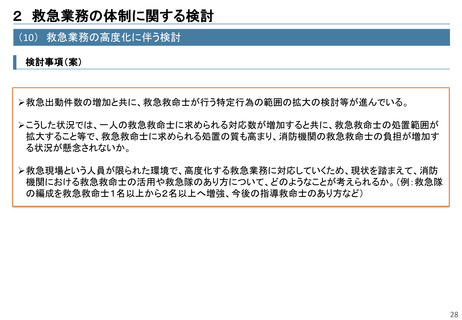 2 救急業務の体制に関する検討

(10) 救急業務の高度化に伴う検討

検討事項(案)

➢救急出動件数の増加と共に、救急救命士が行う特定行為の範囲の拡大の検討等が進んでいる。

➢こうした状況では、一人の救急救命士に求められる対応数が増加すると共に、救急救命士の処置範囲が拡大すること等で、救急救命士に求められる処置の質も高まり、消防機関の救急救命士の負担が増加する状況が懸念されないか。

➢救急現場という人員が限られた環境で、高度化する救急業務に対応していくため、現状を踏まえて、消防機関における救急救命士の活用や救急隊のあり方について、どのようなことが考えられるか。(例:救急隊の編成を救急救命士1名以上から2名以上へ増強、今後の指導救命士のあり方など)

28